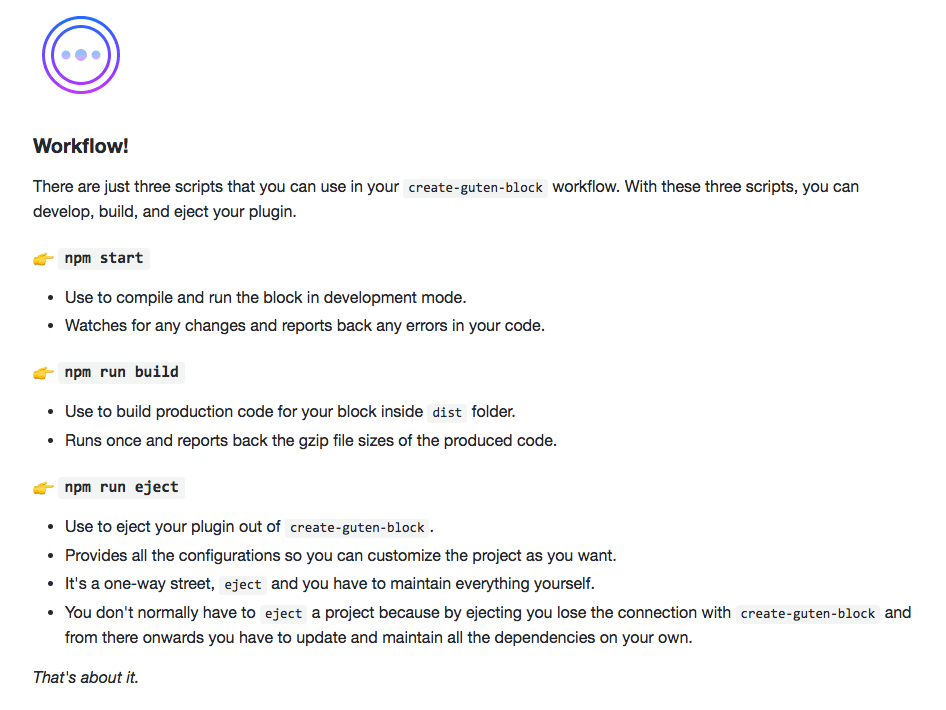 Workflow!

There are just three scripts that you can use in your create-guten-block workflow. With these three scripts, you can develop, build, and eject your plugin.

👉 npm start

- Use to compile and run the block in development mode.
- Watches for any changes and reports back any errors in your code.

👉 npm run build

- Use to build production code for your block inside dist folder.
- Runs once and reports back the gzip file sizes of the produced code.

👉 npm run eject

- Use to eject your plugin out of create-guten-block.
- Provides all the configurations so you can customize the project as you want.
- It's a one-way street, eject and you have to maintain everything yourself.
- You don't normally have to eject a project because by ejecting you lose the connection with create-guten-block and from there onwards you have to update and maintain all the dependencies on your own.

That's about it.